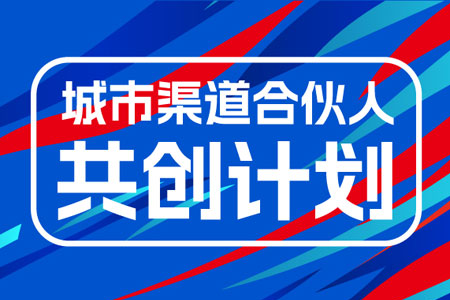 城市渠道合伙人
共创计划